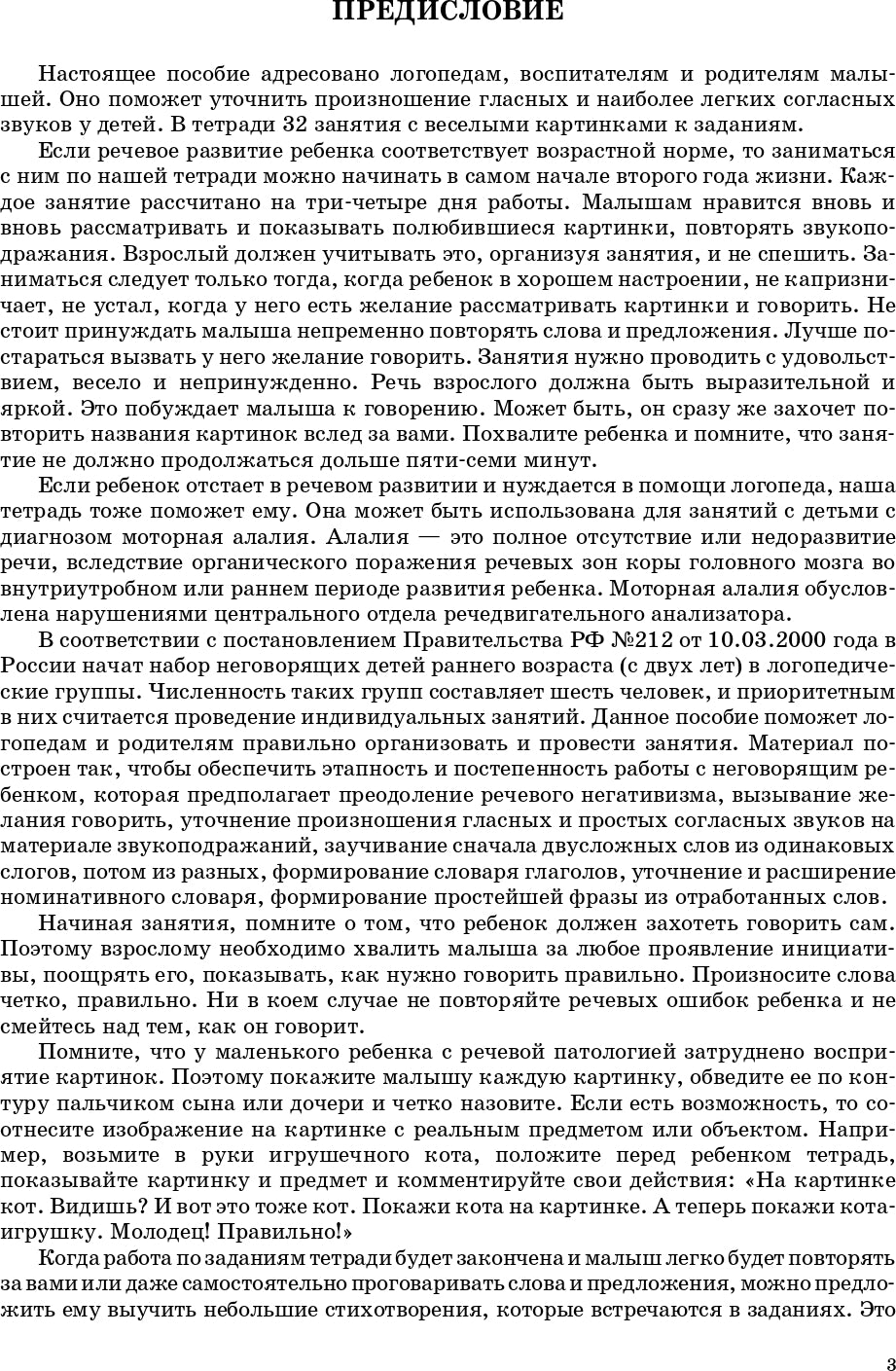 ПРЕДИСЛОВИЕ

Настоящее пособие адресовано логопедам, воспитателям и родителям малышей. Оно поможет уточнить произношение гласных и наиболее легких согласных звуков у детей. В тетради 32 занятия с веселыми картинками к заданиям.

Если речевое развитие ребенка соответствует возрастной норме, то заниматься с ним по нашей тетради можно начинать в самом начале второго года жизни. Каждое занятие рассчитано на три-четыре дня работы. Малышам нравится вновь и вновь рассматривать и показывать полюбившиеся картинки, повторять звукоподражания. Взрослый должен учитывать это, организуя занятия, и не спешить. Заниматься следует только тогда, когда ребенок в хорошем настроении, не капризничает, не устал, когда у него есть желание рассматривать картинки и говорить. Не стоит принуждать малыша непременно повторять слова и предложения. Лучше постараться вызвать у него желание говорить. Занятия нужно проводить с удовольствием, весело и непринужденно. Речь взрослого должна быть выразительной и яркой. Это побуждает малыша к говорению. Может быть, он сразу же захочет повторить названия картинок вслед за вами. Похвалите ребенка и помните, что занятие не должно продолжаться дольше пяти-семи минут.

Если ребенок отстает в речевом развитии и нуждается в помощи логопеда, наша тетрадь тоже поможет ему. Она может быть использована для занятий с детьми с диагнозом моторная алалия. Алалия — это полное отсутствие или недоразвитие речи, вследствие органического поражения речевых зон коры головного мозга во внутриутробном или раннем периоде развития ребенка. Моторная алалия обусловлена нарушениями центрального отдела речедвигательного анализатора.

В соответствии с постановлением Правительства РФ №212 от 10.03.2000 года в России начат набор неговорящих детей раннего возраста (с двух лет) в логопедические группы. Численность таких групп составляет шесть человек, и приоритетным в них считается проведение индивидуальных занятий. Данное пособие поможет логопедам и родителям правильно организовать и провести занятия. Материал построен так, чтобы обеспечить этапность и постепенность работы с неговорящим ребенком, которая предполагает преодоление речевого негативизма, вызывание желания говорить, уточнение произношения гласных и простых согласных звуков на материале звукоподражаний, заучивание сначала двусложных слов из одинаковых слогов, потом из разных, формирование словаря глаголов, уточнение и расширение номинативного словаря, формирование простейшей фразы из отработанных слов.

Начиная занятия, помните о том, что ребенок должен захотеть говорить сам. Поэтому взрослому необходимо хвалить малыша за любое проявление инициативы, поощрять его, показывать, как нужно говорить правильно. Произносите слова четко, правильно. Ни в коем случае не повторяйте речевых ошибок ребенка и не смейтесь над тем, как он говорит.

Помните, что у маленького ребенка с речевой патологией затруднено восприятие картинок. Поэтому покажите малышу каждую картинку, обведите ее по контуру пальчиком сына или дочери и четко назовите. Если есть возможность, то соотнесите изображение на картинке с реальным предметом или объектом. Например, возьмите в руки игрушечного кота, положите перед ребенком тетрадь, показывайте картинку и предмет и комментируйте свои действия: «На картинке кот. Видишь? И вот это тоже кот. Покажи кота на картинке. А теперь покажи кота-игрушку. Молодец! Правильно!»

Когда работа по заданиям тетради будет закончена и малыш легко будет повторять за вами или даже самостоятельно проговаривать слова и предложения, можно предложить ему выучить небольшие стихотворения, которые встречаются в заданиях. Это

3